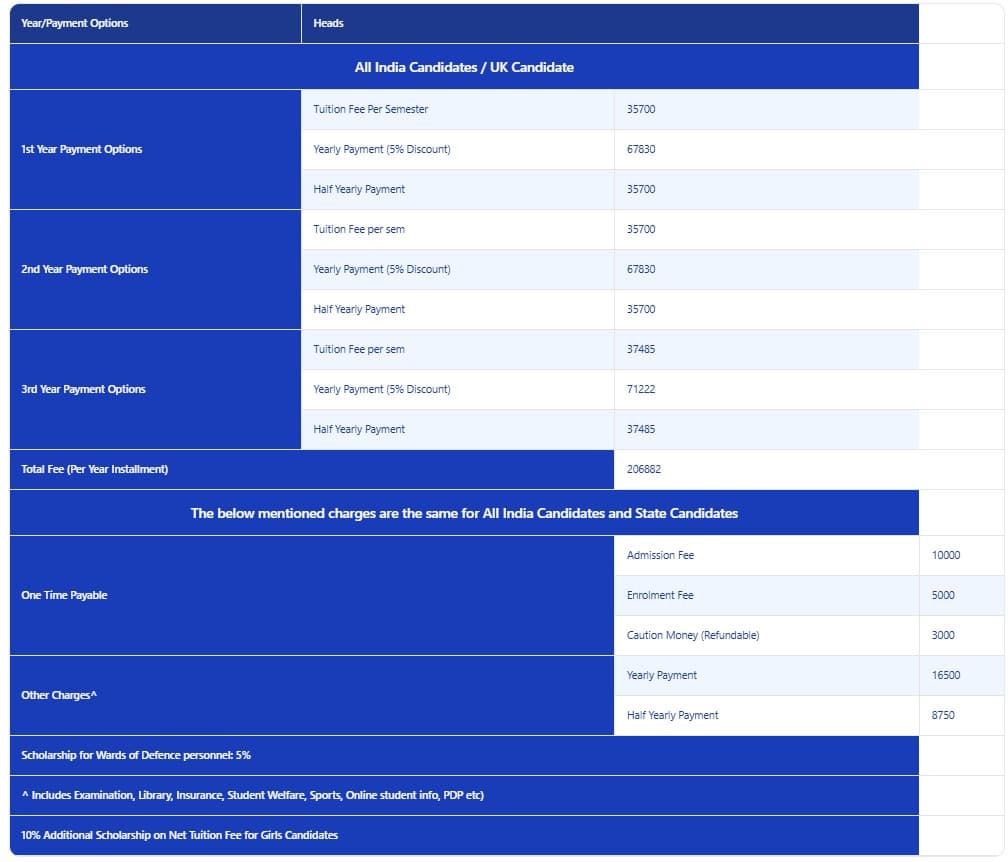 | Year/Payment Options | Heads | | |
|---|---|---|---|
| All India Candidates / UK Candidate | | | |
| 1st Year Payment Options | Tuition Fee Per Semester | 35700 | |
| | Yearly Payment (5% Discount) | 67830 | |
| | Half Yearly Payment | 35700 | |
| 2nd Year Payment Options | Tuition Fee per sem | 35700 | |
| | Yearly Payment (5% Discount) | 67830 | |
| | Half Yearly Payment | 35700 | |
| 3rd Year Payment Options | Tuition Fee per sem | 37485 | |
| | Yearly Payment (5% Discount) | 71222 | |
| | Half Yearly Payment | 37485 | |
| Total Fee (Per Year Installment) | | 206882 | |
| The below mentioned charges are the same for All India Candidates and State Candidates | | | |
| One Time Payable | | Admission Fee | 10000 |
| | | Enrolment Fee | 5000 |
| | | Caution Money (Refundable) | 3000 |
| Other Charges^ | | Yearly Payment | 16500 |
| | | Half Yearly Payment | 8750 |
| Scholarship for Wards of Defence personnel: 5% | | | |
| ^ Includes Examination, Library, Insurance, Student Welfare, Sports, Online student info, PDP etc) | | | |
| 10% Additional Scholarship on Net Tuition Fee for Girls Candidates | | | |